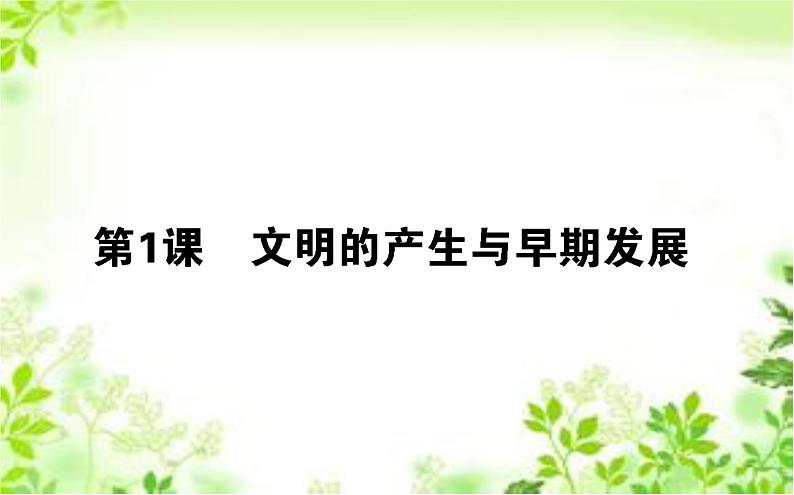 第1课　文明的产生与早期发展